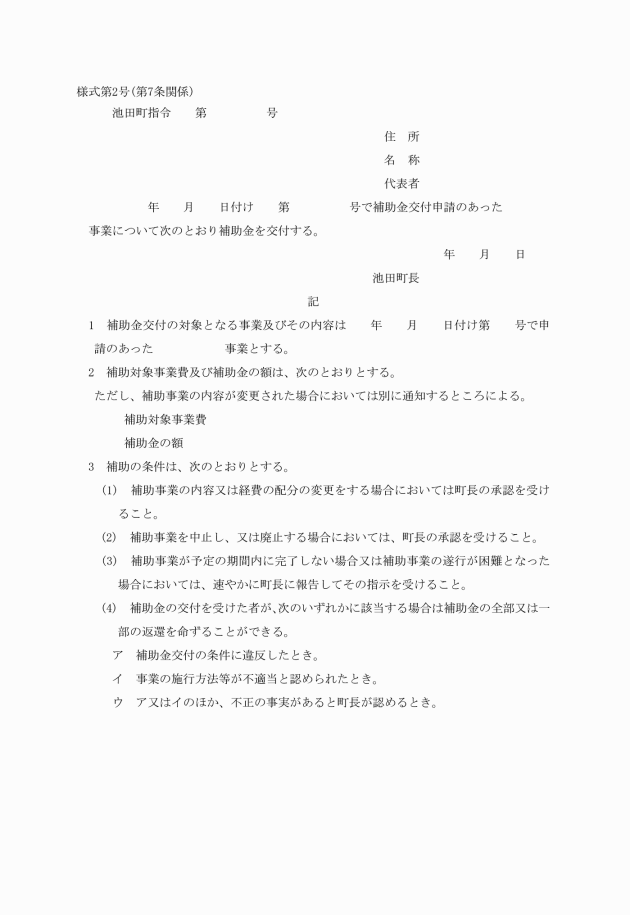 様式第2号(第7条関係)

池田町指令　　第　　　　号

住　所

名　称

代表者

年　　月　　日付け　　第　　　　号で補助金交付申請のあった事業について次のとおり補助金を交付する。

年　　月　　日

池田町長

記

1　補助金交付の対象となる事業及びその内容は　　年　　月　　日付け第　　号で申請のあった　　　　　事業とする。

2　補助対象事業費及び補助金の額は、次のとおりとする。

ただし、補助事業の内容が変更された場合においては別に通知するところによる。

補助対象事業費

補助金の額

3　補助の条件は、次のとおりとする。

(1)　補助事業の内容又は経費の配分の変更をする場合においては町長の承認を受けること。

(2)　補助事業を中止し、又は廃止する場合においては、町長の承認を受けること。

(3)　補助事業が予定の期間内に完了しない場合又は補助事業の遂行が困難となった場合においては、速やかに町長に報告してその指示を受けること。

(4)　補助金の交付を受けた者が、次のいずれかに該当する場合は補助金の全部又は一部の返還を命ずることができる。

ア　補助金交付の条件に違反したとき。

イ　事業の施行方法等が不適当と認められたとき。

ウ　ア又はイのほか、不正の事実があると町長が認めるとき。